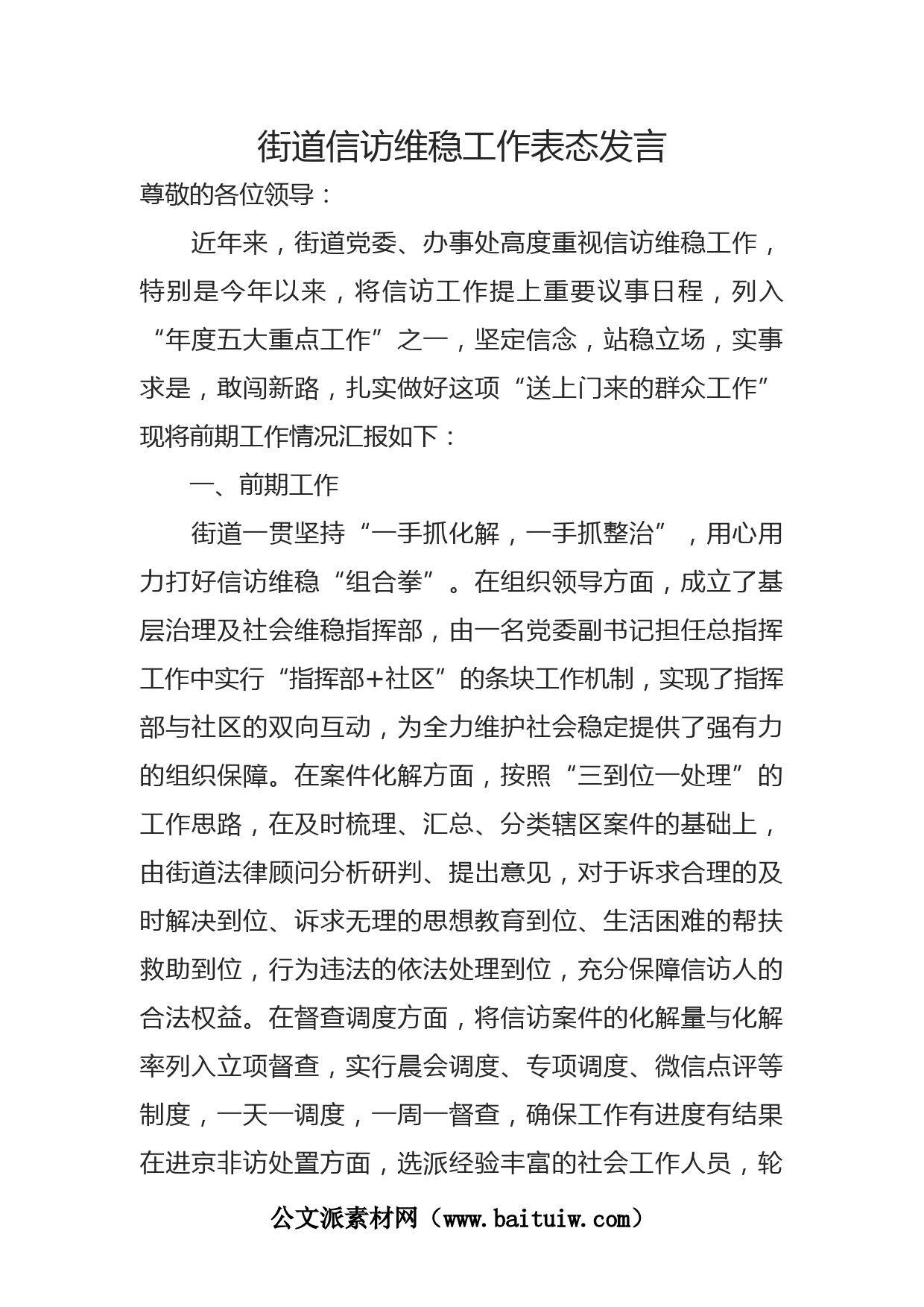 街道信访维稳工作表态发言

尊敬的各位领导：

近年来，街道党委、办事处高度重视信访维稳工作，特别是今年以来，将信访工作提上重要议事日程，列入“年度五大重点工作”之一，坚定信念，站稳立场，实事求是，敢闯新路，扎实做好这项“送上门来的群众工作”现将前期工作情况汇报如下：

一、前期工作

街道一贯坚持“一手抓化解，一手抓整治”，用心用力打好信访维稳“组合拳”。在组织领导方面，成立了基层治理及社会维稳指挥部，由一名党委副书记担任总指挥工作中实行“指挥部+社区”的条块工作机制，实现了指挥部与社区的双向互动，为全力维护社会稳定提供了强有力的组织保障。在案件化解方面，按照“三到位一处理”的工作思路，在及时梳理、汇总、分类辖区案件的基础上，由街道法律顾问分析研判、提出意见，对于诉求合理的及时解决到位、诉求无理的思想教育到位、生活困难的帮扶救助到位，行为违法的依法处理到位，充分保障信访人的合法权益。在督查调度方面，将信访案件的化解量与化解率列入立项督查，实行晨会调度、专项调度、微信点评等制度，一天一调度，一周一督查，确保工作有进度有结果在进京非访处置方面，选派经验丰富的社会工作人员，轮

公文派素材网（www.baituiw.com）